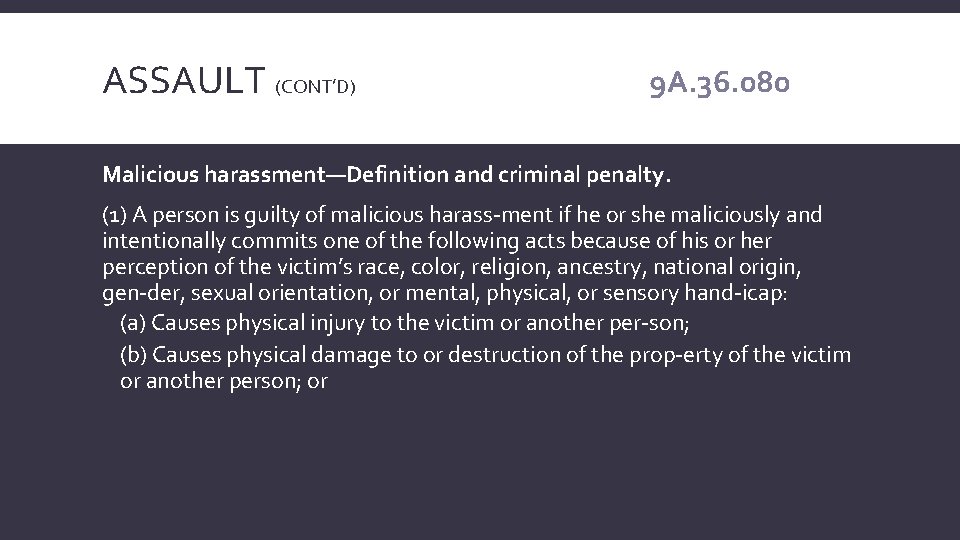 ASSAULT (CONT'D)

9A.36.080

Malicious harassment—Definition and criminal penalty.

(1) A person is guilty of malicious harass-ment if he or she maliciously and intentionally commits one of the following acts because of his or her perception of the victim's race, color, religion, ancestry, national origin, gen-der, sexual orientation, or mental, physical, or sensory hand-icap:

(a) Causes physical injury to the victim or another per-son;

(b) Causes physical damage to or destruction of the prop-erty of the victim or another person; or